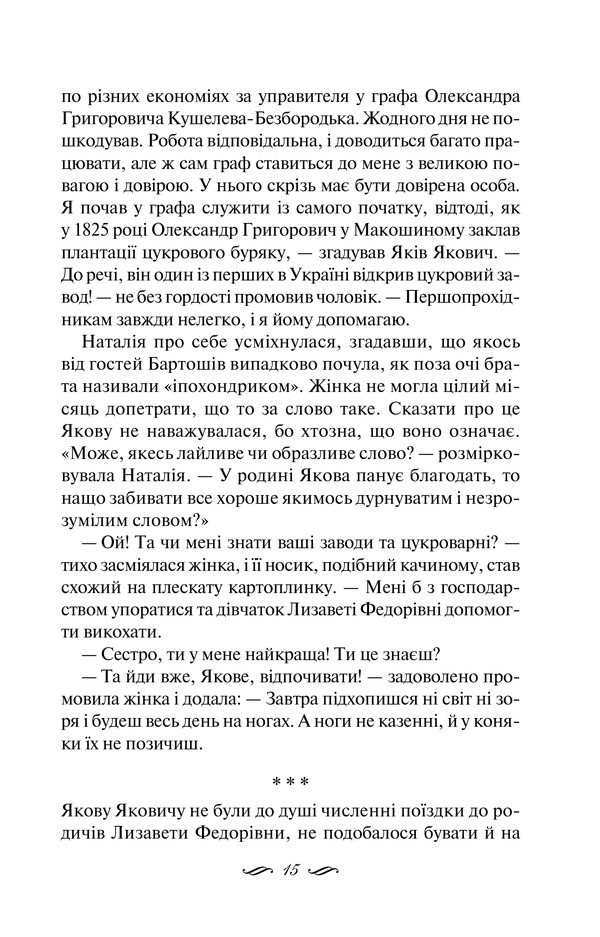 по різних економіях за управителя у графа Олександра Григоровича Кушелева-Безбородька. Жодного дня не пошкодував. Робота відповідальна, і доводиться багато працювати, але ж сам граф ставиться до мене з великою повагою і довірою. У нього скрізь має бути довірена особа. Я почав у графа служити із самого початку, відтоді, як у 1825 році Олександр Григорович у Макошиному заклав плантації цукрового буряку, — згадував Яків Якович. — До речі, він один із перших в Україні відкрив цукровий завод! — не без гордості промовив чоловік. — Першопрохідникам завжди нелегко, і я йому допомагаю.

Наталія про себе усміхнулася, згадавши, що якось від гостей Бартошів випадково почула, як поза очі брата називали «іпохондриком». Жінка не могла цілий місяць допетрати, що то за слово таке. Сказати про це Якову не наважувалася, бо хтозна, що воно означає. «Може, якесь лайливе чи образливе слово? — розмірковувала Наталія. — У родині Якова панує благодать, то нащо забивати все хороше якимось дурнуватим і незрозумілим словом?»

— Ой! Та чи мені знати ваші заводи та цукроварні? — тихо засміялася жінка, і її носик, подібний качиному, став схожий на плескату картоплинку. — Мені б з господарством упоратися та дівчаток Лизаветі Федорівні допомогти виховати.

— Сестро, ти у мене найкраща! Ти це знаєш?

— Та йди вже, Якове, відпочивати! — задоволено промовила жінка і додала: — Завтра підхопишся ні світ ні зоря і будеш весь день на ногах. А ноги не казенні, й у коняки їх не позичиш.

* * *

Якову Яковичу не були до душі численні поїздки до родичів Лизавети Федорівни, не подобалося бувати й на

15